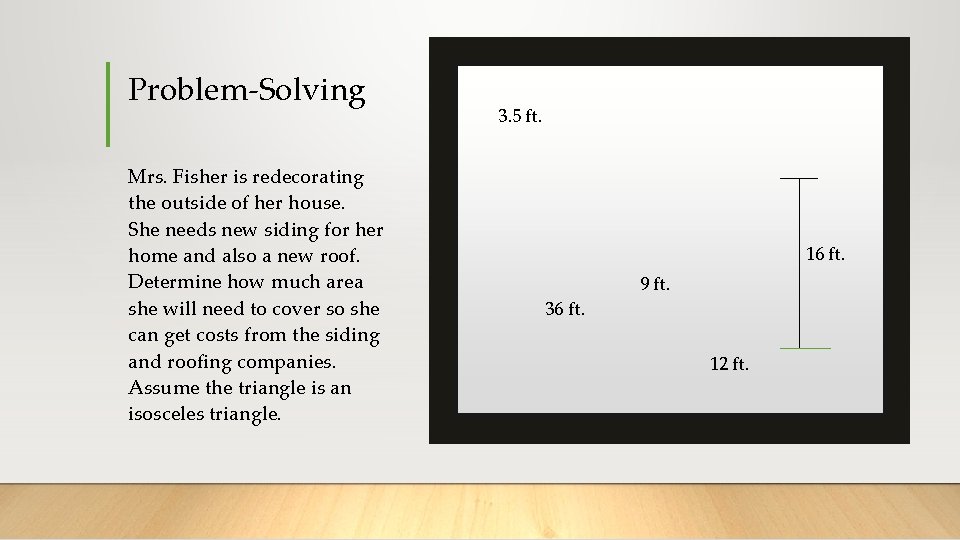 Problem-Solving

Mrs. Fisher is redecorating the outside of her house. She needs new siding for her home and also a new roof. Determine how much area she will need to cover so she can get costs from the siding and roofing companies. Assume the triangle is an isosceles triangle.

3.5 ft.

16 ft.

9 ft.

36 ft.

12 ft.